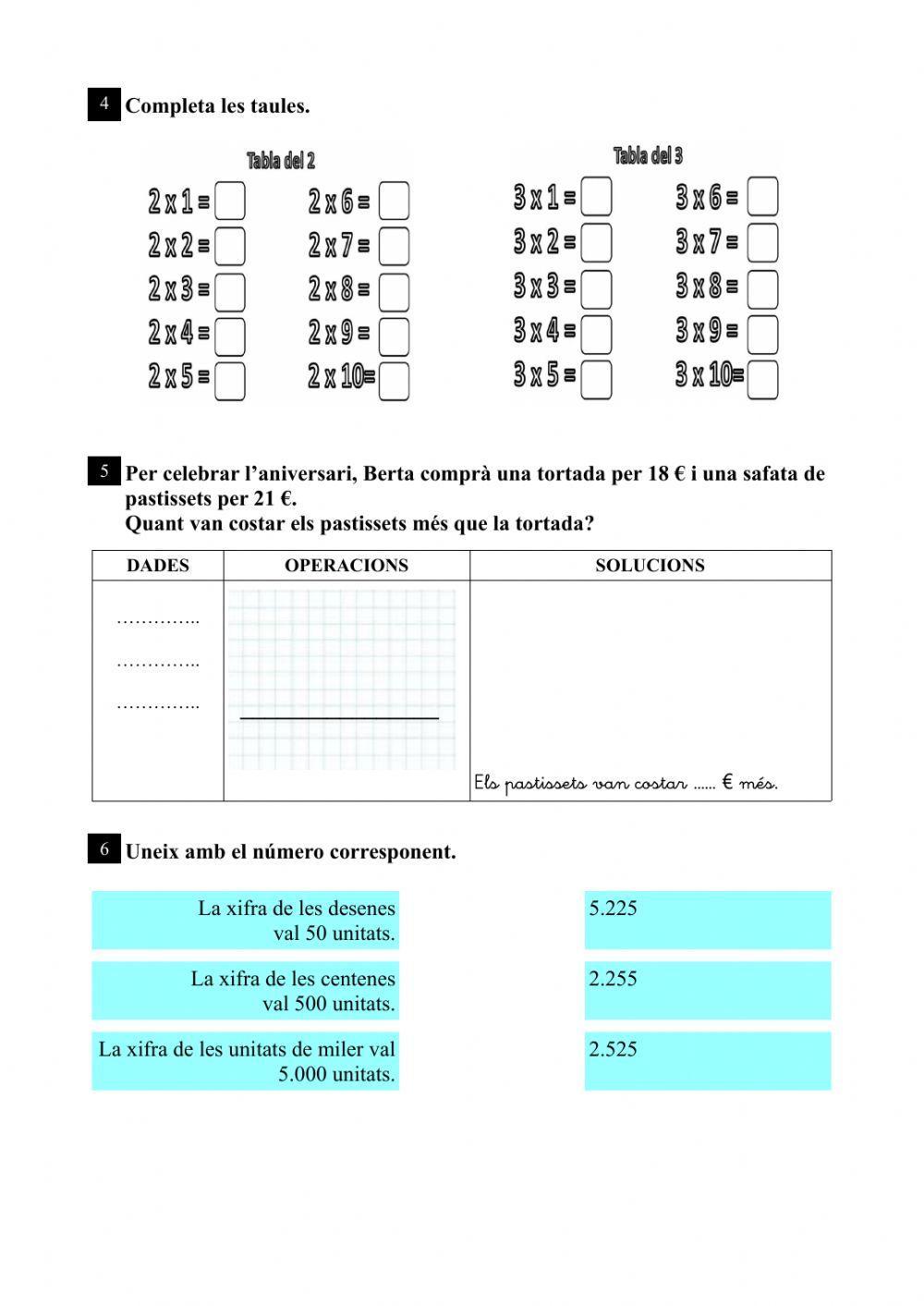 4 Completa les taules.

Tabla del 2

2 x 1 =
2 x 2 =
2 x 3 =
2 x 4 =
2 x 5 =

2 x 6 =
2 x 7 =
2 x 8 =
2 x 9 =
2 x 10=

Tabla del 3

3 x 1 =
3 x 2 =
3 x 3 =
3 x 4 =
3 x 5 =

3 x 6 =
3 x 7 =
3 x 8 =
3 x 9 =
3 x 10=

5 Per celebrar l'aniversari, Berta comprà una tortada per 18 € i una safata de pastissets per 21 €.
Quant van costar els pastissets més que la tortada?

| DADES | OPERACIONS | SOLUCIONS |
|---|---|---|
| ………….. ………….. ………….. | | Els pastissets van costar ...... € més. |

6 Uneix amb el número corresponent.

La xifra de les desenes val 50 unitats.

La xifra de les centenes val 500 unitats.

La xifra de les unitats de miler val 5.000 unitats.

5.225

2.255

2.525